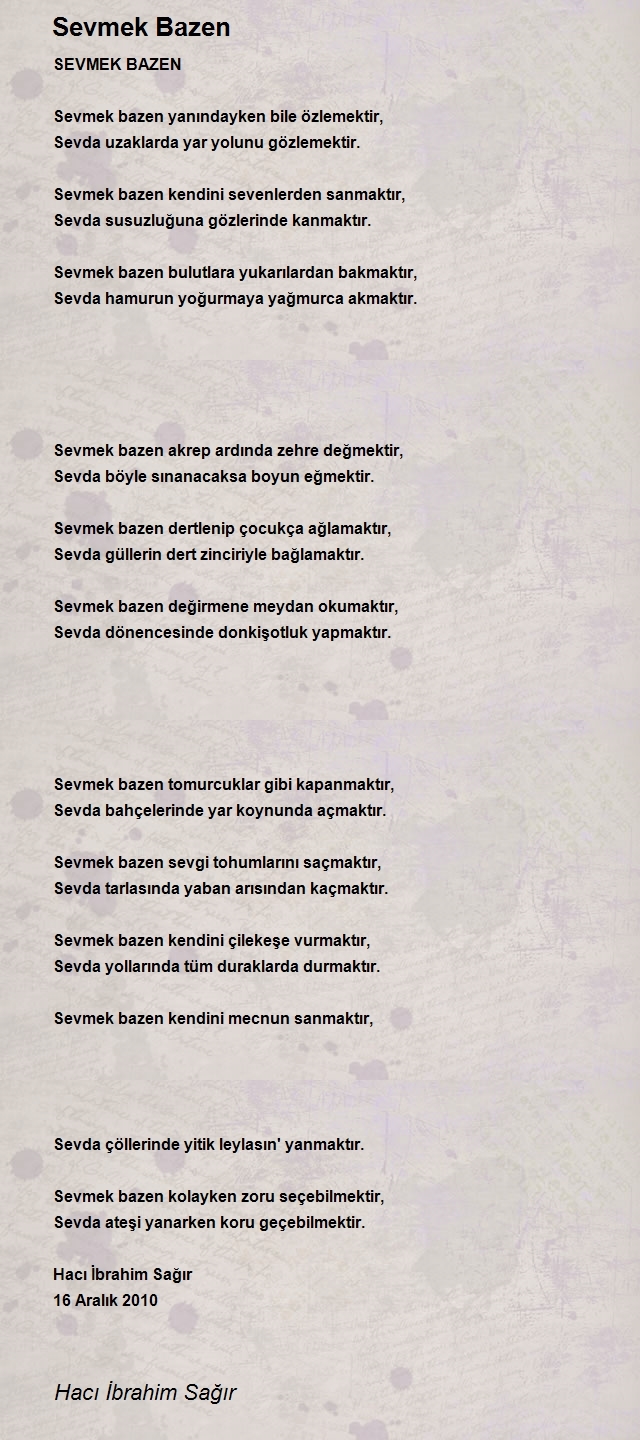 Sevmek Bazen

SEVMEK BAZEN

Sevmek bazen yanındayken bile özlemektir,
Sevda uzaklarda yar yolunu gözlemektir.

Sevmek bazen kendini sevenlerden sanmaktır,
Sevda susuzluğuna gözlerinde kanmaktır.

Sevmek bazen bulutlara yukarılardan bakmaktır,
Sevda hamurun yoğurmaya yağmurca akmaktır.

Sevmek bazen akrep ardında zehre değmektir,
Sevda böyle sınanacaksa boyun eğmektir.

Sevmek bazen dertlenip çocukça ağlamaktır,
Sevda güllerin dert zinciriyle bağlamaktır.

Sevmek bazen değirmene meydan okumaktır,
Sevda dönencesinde donkişotluk yapmaktır.

Sevmek bazen tomurcuklar gibi kapanmaktır,
Sevda bahçelerinde yar koynunda açmaktır.

Sevmek bazen sevgi tohumlarını saçmaktır,
Sevda tarlasında yaban arısından kaçmaktır.

Sevmek bazen kendini çilekeşe vurmaktır,
Sevda yollarında tüm duraklarda durmaktır.

Sevmek bazen kendini mecnun sanmaktır,

Sevda çöllerinde yitik leylasın' yanmaktır.

Sevmek bazen kolayken zoru seçebilmektir,
Sevda ateşi yanarken koru geçebilmektir.

Hacı İbrahim Sağır
16 Aralık 2010

Hacı İbrahim Sağır